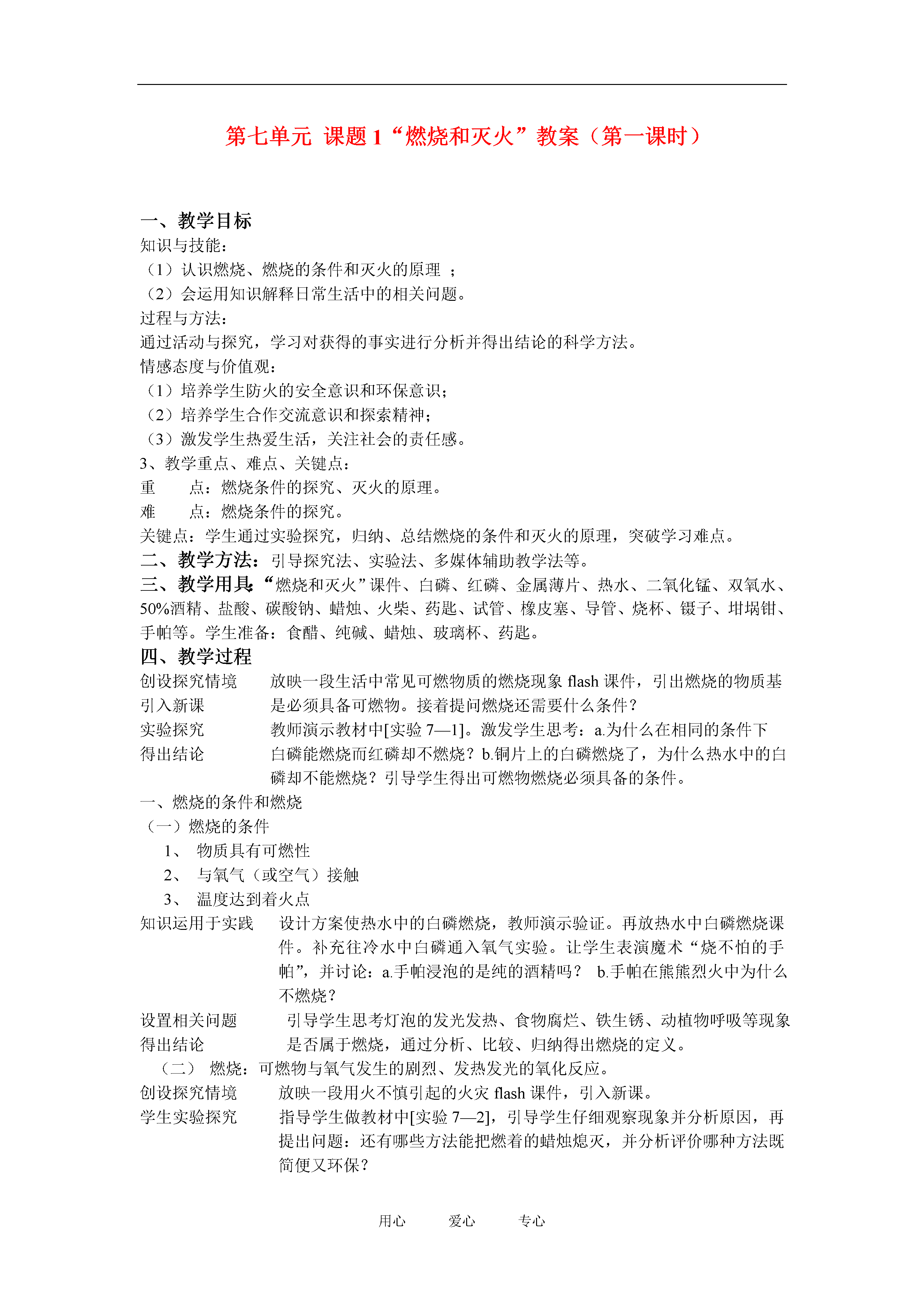 第七单元 课题 1“燃烧和灭火”教案（第一课时）

一、教学目标
知识与技能：
（1）认识燃烧、燃烧的条件和灭火的原理 ；
（2）会运用知识解释日常生活中的相关问题。
过程与方法：
通过活动与探究，学习对获得的事实进行分析并得出结论的科学方法。
情感态度与价值观：
（1）培养学生防火的安全意识和环保意识；
（2）培养学生合作交流意识和探索精神；
（3）激发学生热爱生活，关注社会的责任感。
3、教学重点、难点、关键点：
重　　点：燃烧条件的探究、灭火的原理。
难　　点：燃烧条件的探究。
关键点：学生通过实验探究，归纳、总结燃烧的条件和灭火的原理，突破学习难点。
二、教学方法：引导探究法、实验法、多媒体辅助教学法等。
三、教学用具：“燃烧和灭火”课件、白磷、红磷、金属薄片、热水、二氧化锰、双氧水、50%酒精、盐酸、碳酸钠、蜡烛、火柴、药匙、试管、橡皮塞、导管、烧杯、镊子、坩埚钳、手帕等。学生准备：食醋、纯碱、蜡烛、玻璃杯、药匙。
四、教学过程
创设探究情境　　放映一段生活中常见可燃物质的燃烧现象 flash 课件，引出燃烧的物质基
引入新课　　　　是必须具备可燃物。接着提问燃烧还需要什么条件？
实验探究　　　　教师演示教材中[实验 7—1]。激发学生思考：a.为什么在相同的条件下
得出结论　　　　白磷能燃烧而红磷却不燃烧？b.铜片上的白磷燃烧了，为什么热水中的白磷却不能燃烧？引导学生得出可燃物燃烧必须具备的条件。
一、燃烧的条件和燃烧
（一）燃烧的条件
1、 物质具有可燃性
2、 与氧气（或空气）接触
3、 温度达到着火点
知识运用于实践　　设计方案使热水中的白磷燃烧，教师演示验证。再放热水中白磷燃烧课件。补充往冷水中白磷通入氧气实验。让学生表演魔术“烧不怕的手帕”，并讨论：a.手帕浸泡的是纯的酒精吗？ b.手帕在熊熊烈火中为什么不燃烧？
设置相关问题　　引导学生思考灯泡的发光发热、食物腐烂、铁生锈、动植物呼吸等现象
得出结论　　　　是否属于燃烧，通过分析、比较、归纳得出燃烧的定义。
（二） 燃烧：可燃物与氧气发生的剧烈、发热发光的氧化反应。
创设探究情境　　放映一段用火不慎引起的火灾 flash 课件，引入新课。
学生实验探究　　指导学生做教材中[实验 7—2]，引导学生仔细观察现象并分析原因，再提出问题：还有哪些方法能把燃着的蜡烛熄灭，并分析评价哪种方法既简便又环保？

用心　　爱心　　专心